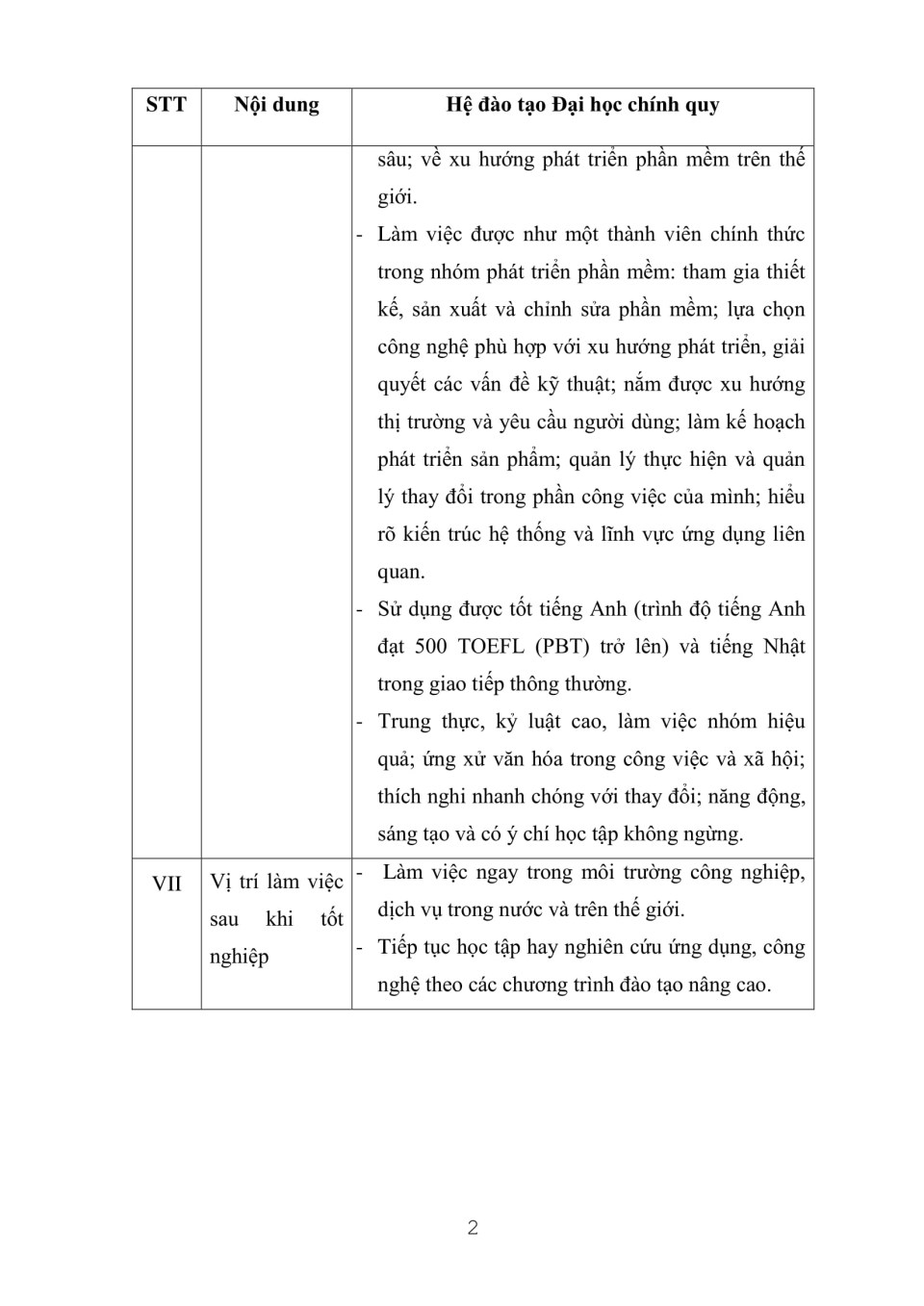 | STT | Nội dung | Hệ đào tạo Đại học chính quy |
|---|---|---|
| | | sâu; về xu hướng phát triển phần mềm trên thế giới. - Làm việc được như một thành viên chính thức trong nhóm phát triển phần mềm: tham gia thiết kế, sản xuất và chỉnh sửa phần mềm; lựa chọn công nghệ phù hợp với xu hướng phát triển, giải quyết các vấn đề kỹ thuật; nắm được xu hướng thị trường và yêu cầu người dùng; làm kế hoạch phát triển sản phẩm; quản lý thực hiện và quản lý thay đổi trong phần công việc của mình; hiểu rõ kiến trúc hệ thống và lĩnh vực ứng dụng liên quan. - Sử dụng được tốt tiếng Anh (trình độ tiếng Anh đạt 500 TOEFL (PBT) trở lên) và tiếng Nhật trong giao tiếp thông thường. - Trung thực, kỷ luật cao, làm việc nhóm hiệu quả; ứng xử văn hóa trong công việc và xã hội; thích nghi nhanh chóng với thay đổi; năng động, sáng tạo và có ý chí học tập không ngừng. |
| VII | Vị trí làm việc sau khi tốt nghiệp | - Làm việc ngay trong môi trường công nghiệp, dịch vụ trong nước và trên thế giới. - Tiếp tục học tập hay nghiên cứu ứng dụng, công nghệ theo các chương trình đào tạo nâng cao. |

2